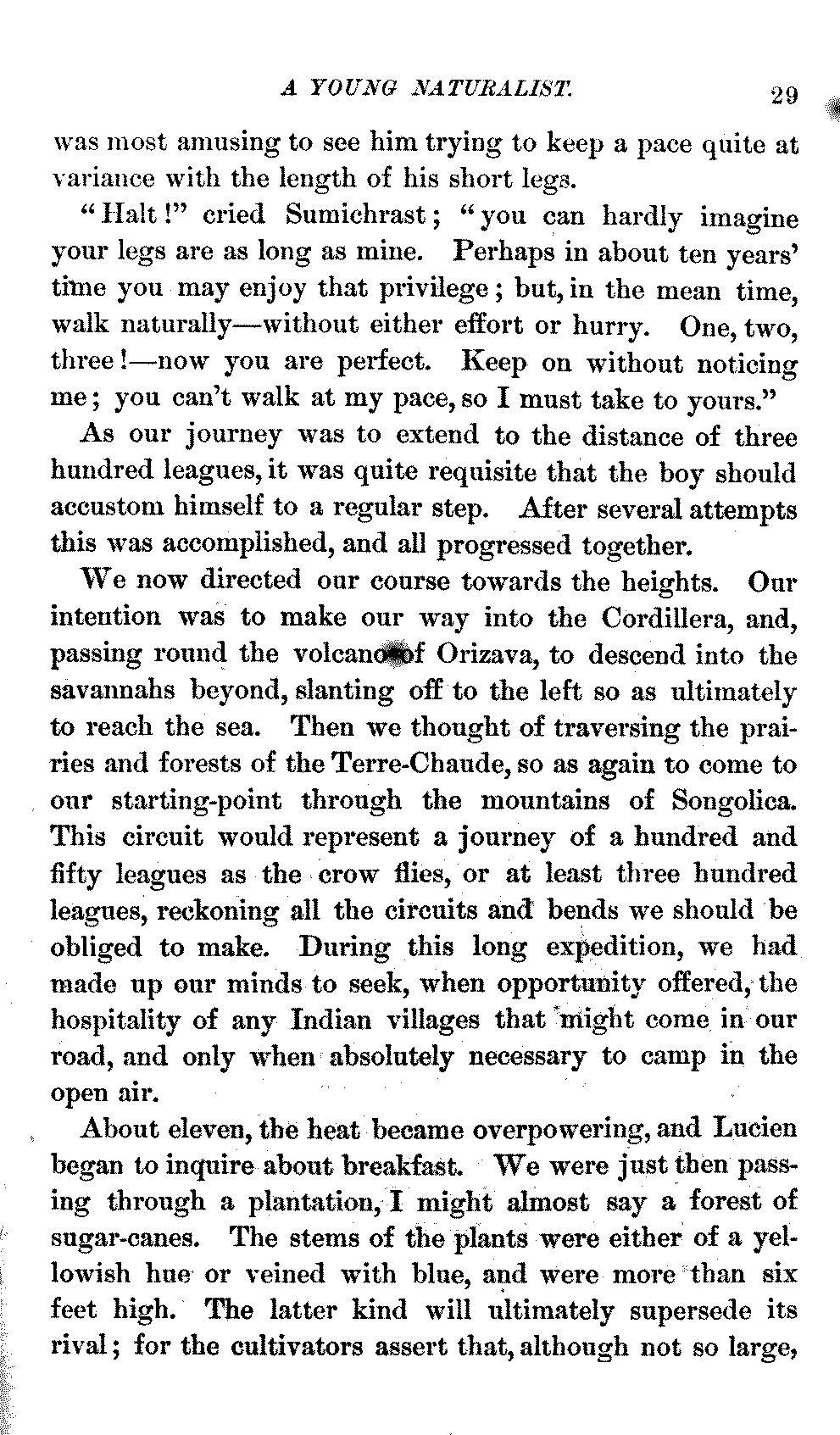 A YOUNG NATURALIST. 29

was most amusing to see him trying to keep a pace quite at variance with the length of his short legs.

"Halt!" cried Sumichrast; "you can hardly imagine your legs are as long as mine. Perhaps in about ten years' time you may enjoy that privilege; but, in the mean time, walk naturally—without either effort or hurry. One, two, three!—now you are perfect. Keep on without noticing me; you can't walk at my pace, so I must take to yours."

As our journey was to extend to the distance of three hundred leagues, it was quite requisite that the boy should accustom himself to a regular step. After several attempts this was accomplished, and all progressed together.

We now directed our course towards the heights. Our intention was to make our way into the Cordillera, and, passing round the volcano of Orizava, to descend into the savannahs beyond, slanting off to the left so as ultimately to reach the sea. Then we thought of traversing the prairies and forests of the Terre-Chaude, so as again to come to our starting-point through the mountains of Songolica. This circuit would represent a journey of a hundred and fifty leagues as the crow flies, or at least three hundred leagues, reckoning all the circuits and bends we should be obliged to make. During this long expedition, we had made up our minds to seek, when opportunity offered, the hospitality of any Indian villages that might come in our road, and only when absolutely necessary to camp in the open air.

About eleven, the heat became overpowering, and Lucien began to inquire about breakfast. We were just then passing through a plantation, I might almost say a forest of sugar-canes. The stems of the plants were either of a yellowish hue or veined with blue, and were more than six feet high. The latter kind will ultimately supersede its rival; for the cultivators assert that, although not so large,